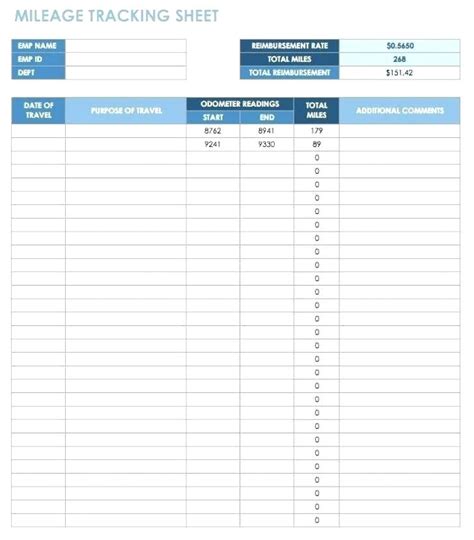 MILEAGE TRACKING SHEET

| EMP NAME | |
|---|---|
| EMP ID | |
| DEPT | |

| REIMBURSEMENT RATE | $0.5650 |
|---|---|
| TOTAL MILES | 268 |
| TOTAL REIMBURSEMENT | $151.42 |

| DATE OF TRAVEL | PURPOSE OF TRAVEL | ODOMETER READINGS START | ODOMETER READINGS END | TOTAL MILES | ADDITIONAL COMMENTS |
|---|---|---|---|---|---|
| | | 8762 | 8941 | 179 | |
| | | 9241 | 9330 | 89 | |
| | | | | 0 | |
| | | | | 0 | |
| | | | | 0 | |
| | | | | 0 | |
| | | | | 0 | |
| | | | | 0 | |
| | | | | 0 | |
| | | | | 0 | |
| | | | | 0 | |
| | | | | 0 | |
| | | | | 0 | |
| | | | | 0 | |
| | | | | 0 | |
| | | | | 0 | |
| | | | | 0 | |
| | | | | 0 | |
| | | | | 0 | |
| | | | | 0 | |
| | | | | 0 | |
| | | | | 0 | |
| | | | | 0 | |
| | | | | 0 | |
| | | | | 0 | |
| | | | | 0 | |
| | | | | 0 | |
| | | | | 0 | |
| | | | | 0 | |
| | | | | 0 | |